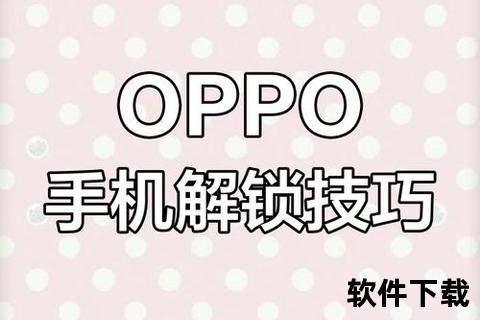 OPPO
手机解锁技巧

软件下载